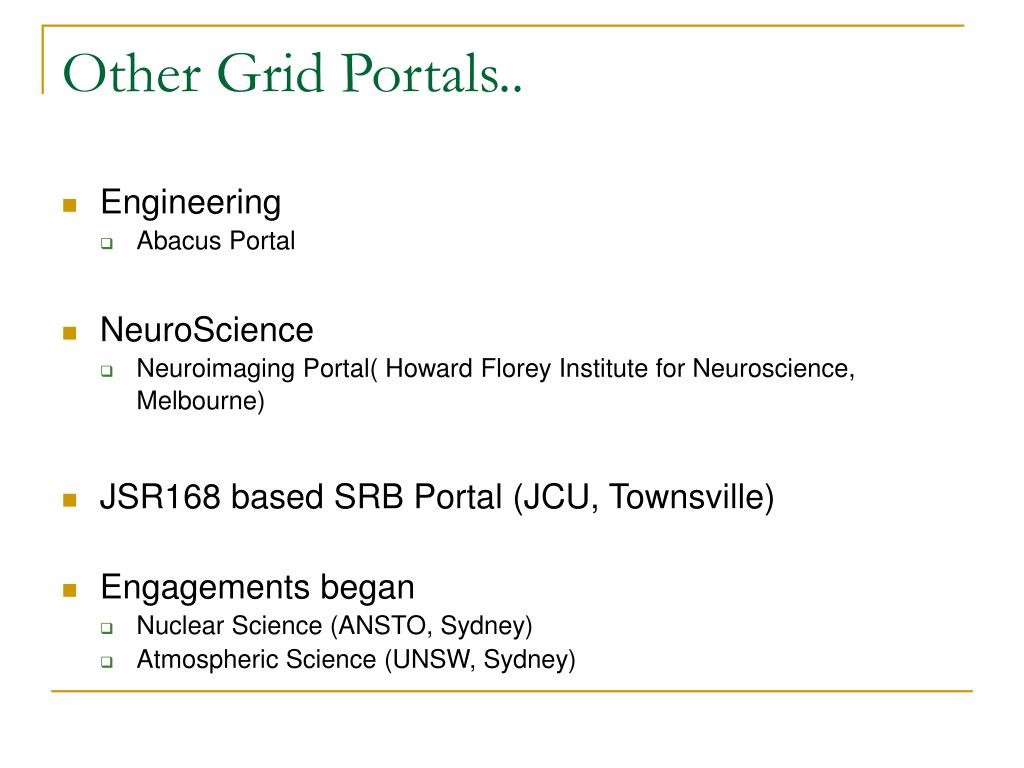 Other Grid Portals..

Engineering
Abacus Portal

NeuroScience
Neuroimaging Portal( Howard Florey Institute for Neuroscience, Melbourne)

JSR168 based SRB Portal (JCU, Townsville)

Engagements began
Nuclear Science (ANSTO, Sydney)
Atmospheric Science (UNSW, Sydney)